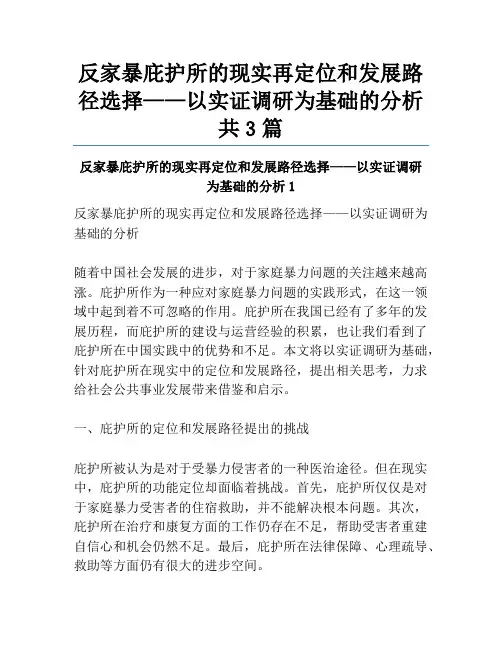 反家暴庇护所的现实再定位和发展路径选择——以实证调研为基础的分析共3篇

反家暴庇护所的现实再定位和发展路径选择——以实证调研为基础的分析1

反家暴庇护所的现实再定位和发展路径选择——以实证调研为基础的分析

随着中国社会发展的进步，对于家庭暴力问题的关注越来越高涨。庇护所作为一种应对家庭暴力问题的实践形式，在这一领域中起到着不可忽略的作用。庇护所在我国已经有了多年的发展历程，而庇护所的建设与运营经验的积累，也让我们看到了庇护所在中国实践中的优势和不足。本文将以实证调研为基础，针对庇护所在现实中的定位和发展路径，提出相关思考，力求给社会公共事业发展带来借鉴和启示。

一、庇护所的定位和发展路径提出的挑战

庇护所被认为是对于受暴力侵害者的一种医治途径。但在现实中，庇护所的功能定位却面临着挑战。首先，庇护所仅仅是对于家庭暴力受害者的住宿救助，并不能解决根本问题。其次，庇护所在治疗和康复方面的工作仍存在不足，帮助受害者重建自信心和机会仍然不足。最后，庇护所在法律保障、心理疏导、救助等方面仍有很大的进步空间。